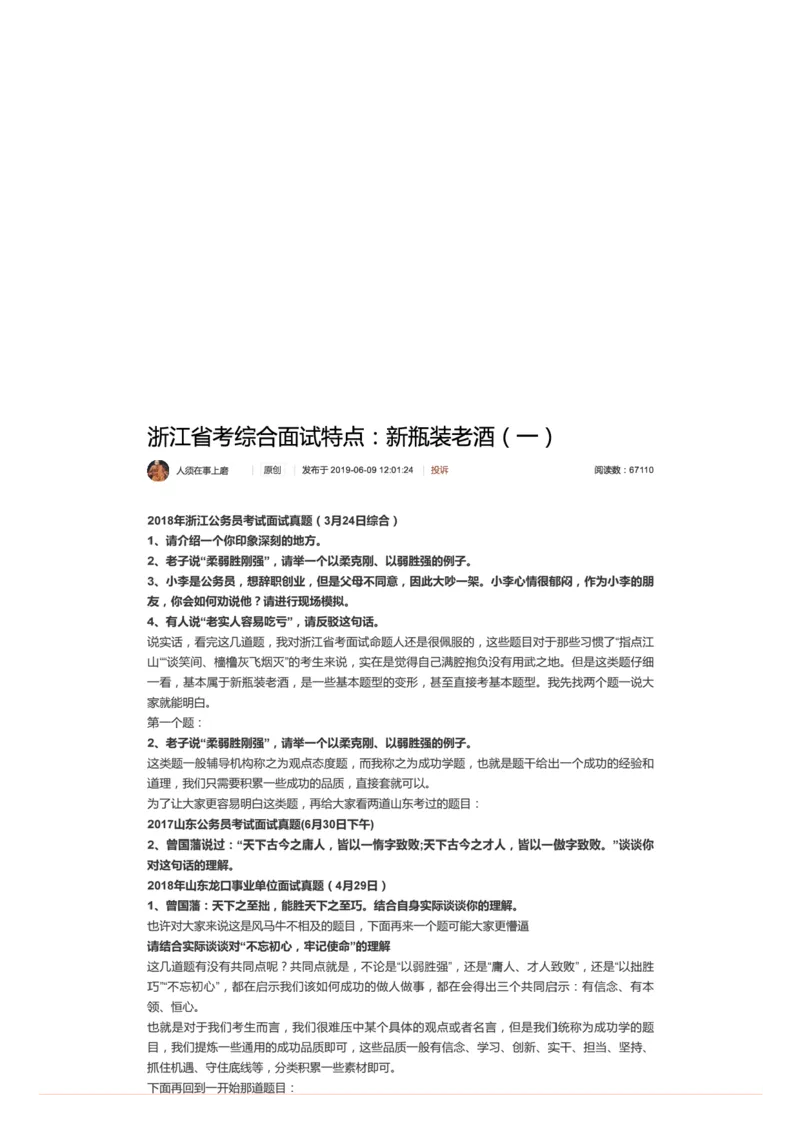 浙江省考综合面试特点：新瓶装老酒（一）

人须在事上磨 | 原创 | 发布于 2019-06-09 12:01:24 | 投诉 阅读数：67110

2018年浙江公务员考试面试真题（3月24日综合）
1、请介绍一个你印象深刻的地方。
2、老子说“柔弱胜刚强”，请举一个以柔克刚、以弱胜强的例子。
3、小李是公务员，想辞职创业，但是父母不同意，因此大吵一架。小李心情很郁闷，作为小李的朋友，你会如何劝说他？请进行现场模拟。
4、有人说“老实人容易吃亏”，请反驳这句话。
说实话，看完这几道题，我对浙江省考面试命题人还是很佩服的，这些题目对于那些习惯了“指点江山”“谈笑间、樯橹灰飞烟灭”的考生来说，实在是觉得自己满腔抱负没有用武之地。但是这类题仔细一看，基本属于新瓶装老酒，是一些基本题型的变形，甚至直接考基本题型。我先找两个题一说大家就能明白。
第一个题：
2、老子说“柔弱胜刚强”，请举一个以柔克刚、以弱胜强的例子。
这类题一般辅导机构称之为观点态度题，而我称之为成功学题，也就是题干给出一个成功的经验和道理，我们只需要积累一些成功的品质，直接套就可以。
为了让大家更容易明白这类题，再给大家看两道山东考过的题目：
2017山东公务员考试面试真题(6月30日下午)
2、曾国藩说过：“天下古今之庸人，皆以一惰字致败;天下古今之才人，皆以一傲字致败。”谈谈你对这句话的理解。
2018年山东龙口事业单位面试真题（4月29日）
1、曾国藩：天下之至拙，能胜天下之至巧。结合自身实际谈谈你的理解。
也许对大家来说这是风马牛不相及的题目，下面再来一个题可能大家更懵逼
请结合实际谈谈对“不忘初心，牢记使命”的理解
这几道题有没有共同点呢？共同点就是，不论是“以弱胜强”，还是“庸人、才人致败”，还是“以拙胜巧”“不忘初心”，都在启示我们该如何成功的做人做事，都在会得出三个共同启示：有信念、有本领、恒心。
也就是对于我们考生而言，我们很难压中某个具体的观点或者名言，但是我们统称为成功学的题目，我们提炼一些通用的成功品质即可，这些品质一般有信念、学习、创新、实干、担当、坚持、抓住机遇、守住底线等，分类积累一些素材即可。
下面再回到一开始那道题目：